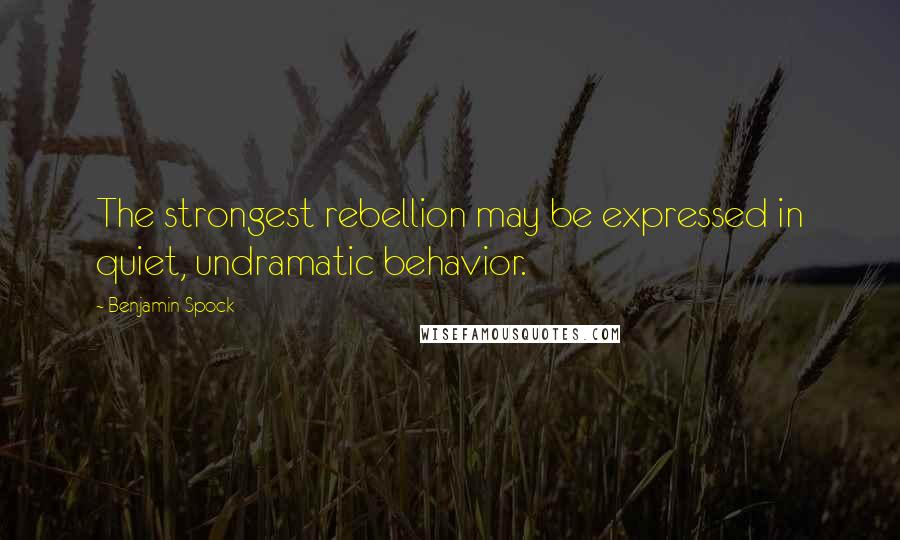 The strongest rebellion may be expressed in quiet, undramatic behavior.

- Benjamin Spock

WISEFAMOUSQUOTES.COM